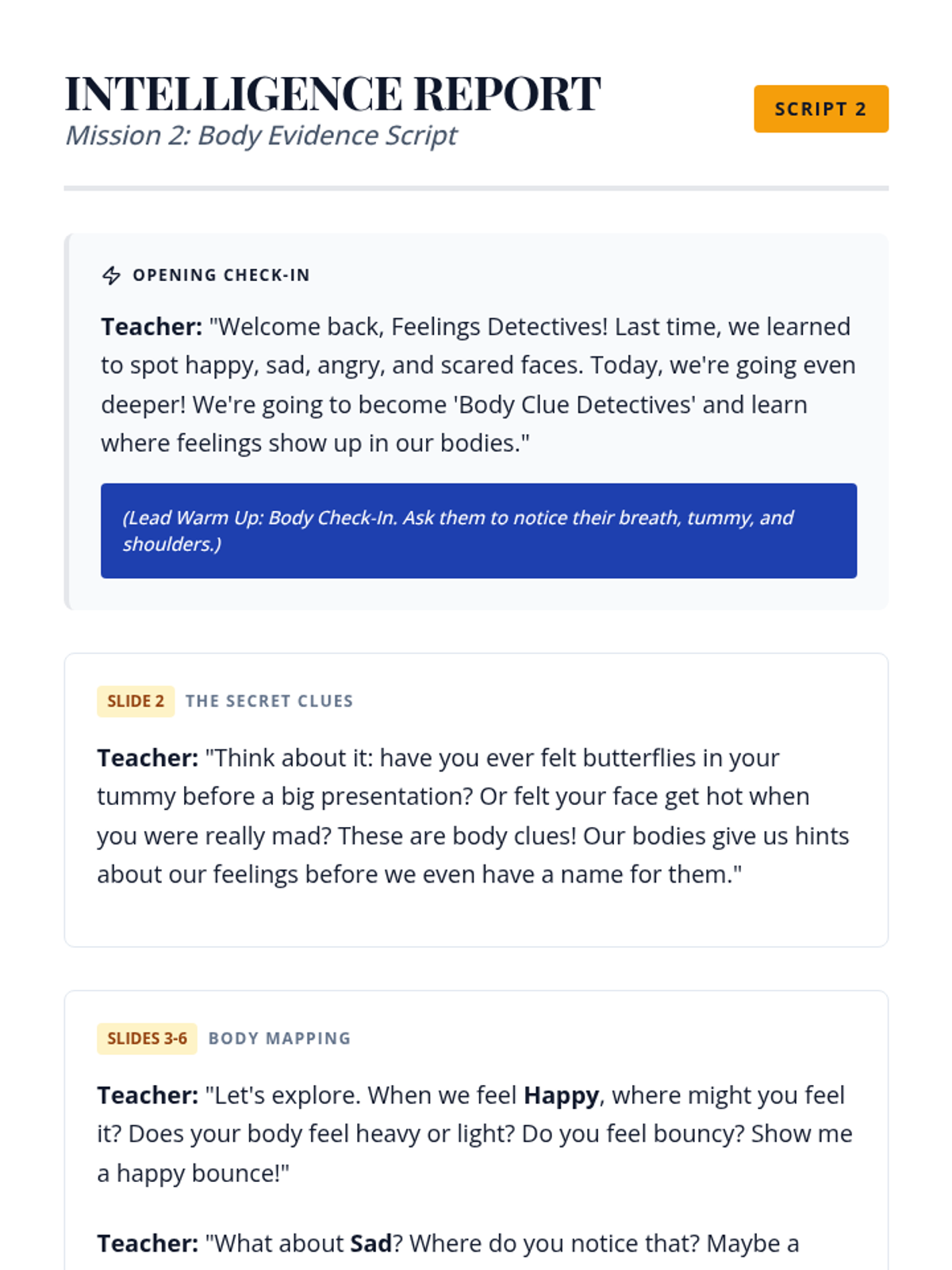 INTELLIGENCE REPORT
Mission 2: Body Evidence Script

SCRIPT 2

OPENING CHECK-IN

Teacher: "Welcome back, Feelings Detectives! Last time, we learned to spot happy, sad, angry, and scared faces. Today, we're going even deeper! We're going to become 'Body Clue Detectives' and learn where feelings show up in our bodies."

(Lead Warm Up: Body Check-In. Ask them to notice their breath, tummy, and shoulders.)

SLIDE 2 THE SECRET CLUES

Teacher: "Think about it: have you ever felt butterflies in your tummy before a big presentation? Or felt your face get hot when you were really mad? These are body clues! Our bodies give us hints about our feelings before we even have a name for them."

SLIDES 3-6 BODY MAPPING

Teacher: "Let's explore. When we feel Happy, where might you feel it? Does your body feel heavy or light? Do you feel bouncy? Show me a happy bounce!"

Teacher: "What about Sad? Where do you notice that? Maybe a